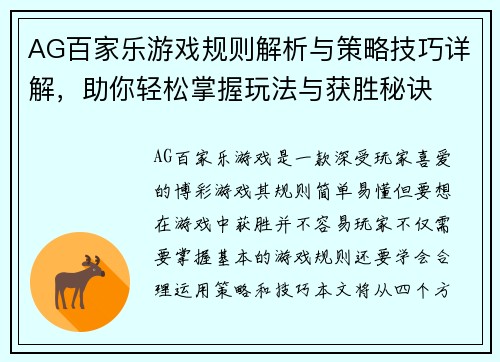 AG百家乐游戏规则解析与策略技巧详解，助你轻松掌握玩法与获胜秘诀

AG百家乐游戏是一款深受玩家喜爱的博彩游戏其规则简单易懂但要想在游戏中获胜并不容易玩家不仅需要掌握基本的游戏规则还要学会合理运用策略和技巧本文将从四个方